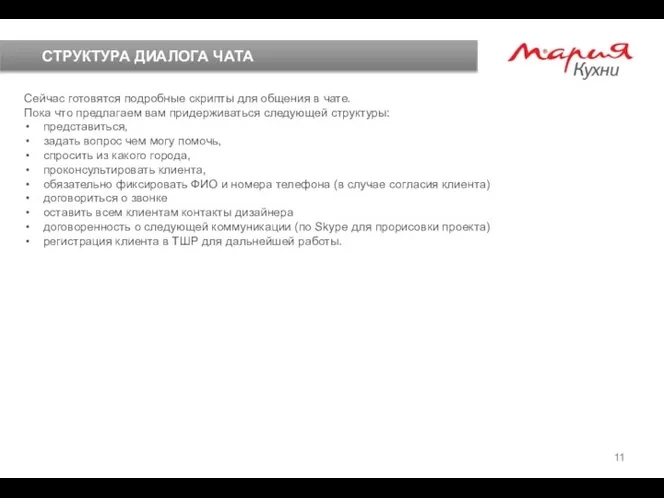 СТРУКТУРА ДИАЛОГА ЧАТА

Мария Кухни

Сейчас готовятся подробные скрипты для общения в чате.
Пока что предлагаем вам придерживаться следующей структуры:
• представиться,
• задать вопрос чем могу помочь,
• спросить из какого города,
• проконсультировать клиента,
• обязательно фиксировать ФИО и номера телефона (в случае согласия клиента)
• договориться о звонке
• оставить всем клиентам контакты дизайнера
• договоренность о следующей коммуникации (по Skype для прорисовки проекта)
• регистрация клиента в ТШР для дальнейшей работы.

11